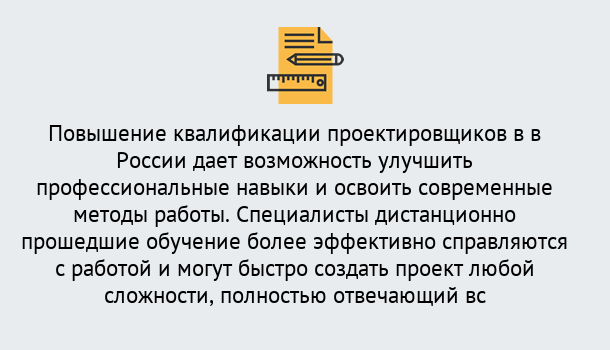 Повышение квалификации проектировщиков в в России дает возможность улучшить профессиональные навыки и освоить современные методы работы. Специалисты дистанционно прошедшие обучение более эффективно справляются с работой и могут быстро создать проект любой сложности, полностью отвечающий вс